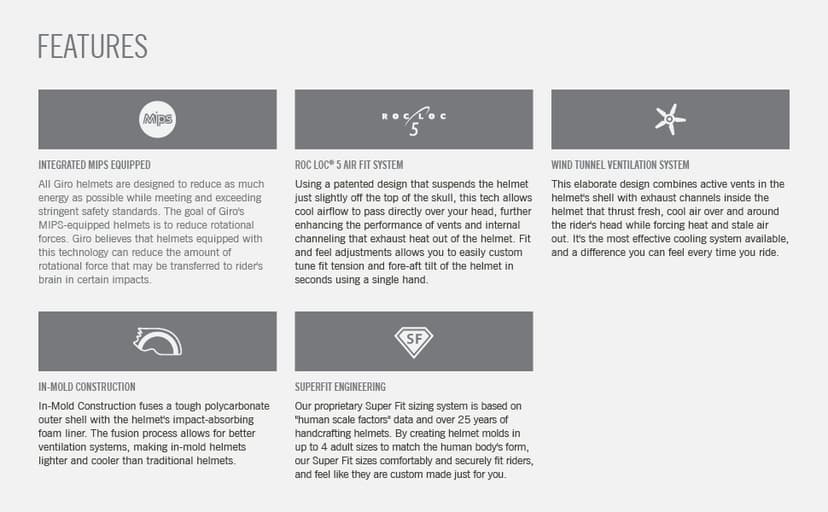 FEATURES

Mips

INTEGRATED MIPS EQUIPPED

All Giro helmets are designed to reduce as much energy as possible while meeting and exceeding stringent safety standards. The goal of Giro's MIPS-equipped helmets is to reduce rotational forces. Giro believes that helmets equipped with this technology can reduce the amount of rotational force that may be transferred to rider's brain in certain impacts.

ROC LOC 5

ROC LOC® 5 AIR FIT SYSTEM

Using a patented design that suspends the helmet just slightly off the top of the skull, this tech allows cool airflow to pass directly over your head, further enhancing the performance of vents and internal channeling that exhaust heat out of the helmet. Fit and feel adjustments allows you to easily custom tune fit tension and fore-aft tilt of the helmet in seconds using a single hand.

WIND TUNNEL VENTILATION SYSTEM

This elaborate design combines active vents in the helmet's shell with exhaust channels inside the helmet that thrust fresh, cool air over and around the rider's head while forcing heat and stale air out. It's the most effective cooling system available, and a difference you can feel every time you ride.

IN-MOLD CONSTRUCTION

In-Mold Construction fuses a tough polycarbonate outer shell with the helmet's impact-absorbing foam liner. The fusion process allows for better ventilation systems, making in-mold helmets lighter and cooler than traditional helmets.

SF

SUPERFIT ENGINEERING

Our proprietary Super Fit sizing system is based on "human scale factors" data and over 25 years of handcrafting helmets. By creating helmet molds in up to 4 adult sizes to match the human body's form, our Super Fit sizes comfortably and securely fit riders, and feel like they are custom made just for you.